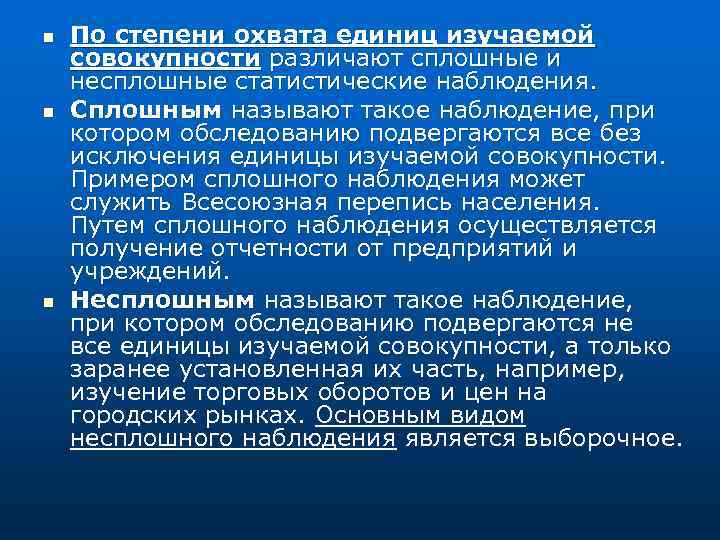 По степени охвата единиц изучаемой совокупности различают сплошные и несплошные статистические наблюдения.

Сплошным называют такое наблюдение, при котором обследованию подвергаются все без исключения единицы изучаемой совокупности. Примером сплошного наблюдения может служить Всесоюзная перепись населения. Путем сплошного наблюдения осуществляется получение отчетности от предприятий и учреждений.

Несплошным называют такое наблюдение, при котором обследованию подвергаются не все единицы изучаемой совокупности, а только заранее установленная их часть, например, изучение торговых оборотов и цен на городских рынках. Основным видом несплошного наблюдения является выборочное.